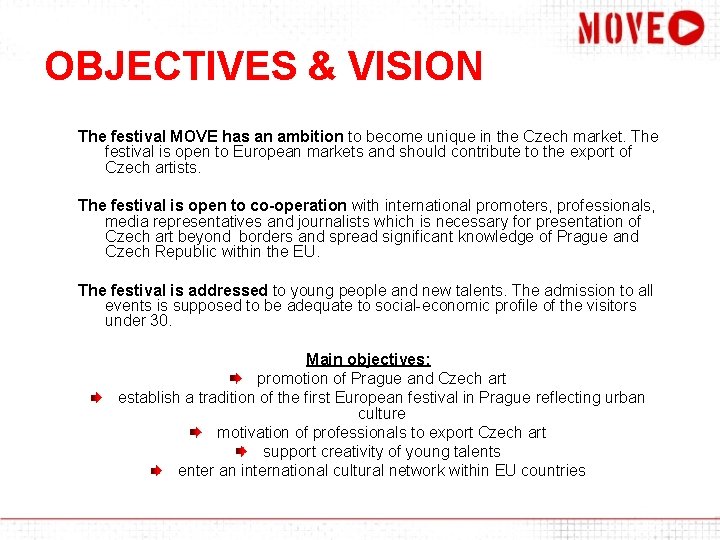 MOVE

OBJECTIVES & VISION

The festival MOVE has an ambition to become unique in the Czech market. The festival is open to European markets and should contribute to the export of Czech artists.

The festival is open to co-operation with international promoters, professionals, media representatives and journalists which is necessary for presentation of Czech art beyond borders and spread significant knowledge of Prague and Czech Republic within the EU.

The festival is addressed to young people and new talents. The admission to all events is supposed to be adequate to social-economic profile of the visitors under 30.

Main objectives:

promotion of Prague and Czech art

establish a tradition of the first European festival in Prague reflecting urban culture

motivation of professionals to export Czech art

support creativity of young talents

enter an international cultural network within EU countries